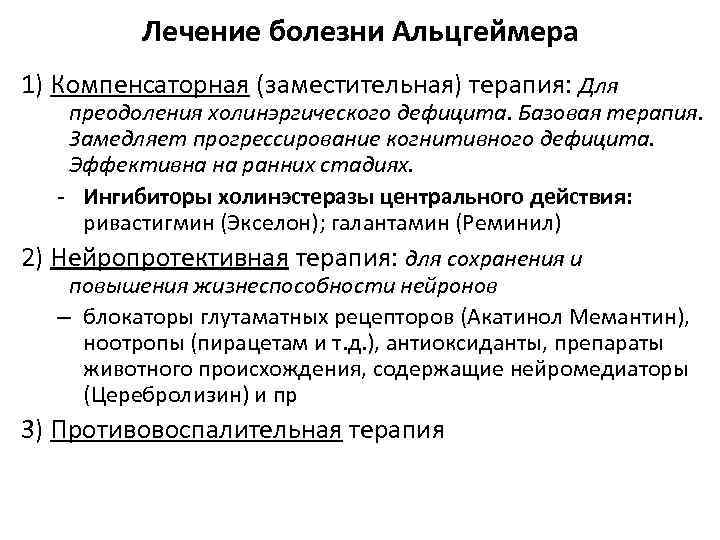 Лечение болезни Альцгеймера

1) Компенсаторная (заместительная) терапия: Для преодоления холинэргического дефицита. Базовая терапия. Замедляет прогрессирование когнитивного дефицита. Эффективна на ранних стадиях.

- Ингибиторы холинэстеразы центрального действия: ривастигмин (Экселон); галантамин (Реминил)

2) Нейропротективная терапия: для сохранения и повышения жизнеспособности нейронов

– блокаторы глутаматных рецепторов (Акатинол Мемантин), ноотропы (пирацетам и т.д.), антиоксиданты, препараты животного происхождения, содержащие нейромедиаторы (Церебролизин) и пр

3) Противовоспалительная терапия